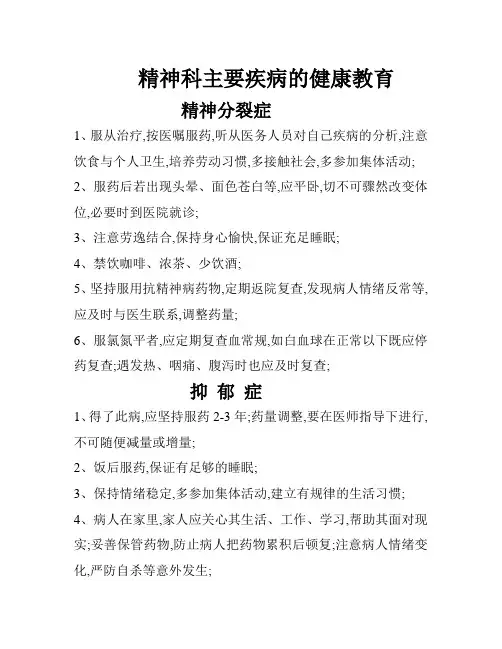 精神科主要疾病的健康教育

精神分裂症

1、服从治疗,按医嘱服药,听从医务人员对自己疾病的分析,注意饮食与个人卫生,培养劳动习惯,多接触社会,多参加集体活动;

2、服药后若出现头晕、面色苍白等,应平卧,切不可骤然改变体位,必要时到医院就诊;

3、注意劳逸结合,保持身心愉快,保证充足睡眠;

4、禁饮咖啡、浓茶、少饮酒;

5、坚持服用抗精神病药物,定期返院复查,发现病人情绪反常等,应及时与医生联系,调整药量;

6、服氯氮平者,应定期复查血常规,如白血球在正常以下既应停药复查;遇发热、咽痛、腹泻时也应及时复查;

抑 郁 症

1、得了此病,应坚持服药 2-3 年;药量调整,要在医师指导下进行,不可随便减量或增量;

2、饭后服药,保证有足够的睡眠;

3、保持情绪稳定,多参加集体活动,建立有规律的生活习惯;

4、病人在家里,家人应关心其生活、工作、学习,帮助其面对现实;妥善保管药物,防止病人把药物累积后顿复;注意病人情绪变化,严防自杀等意外发生;